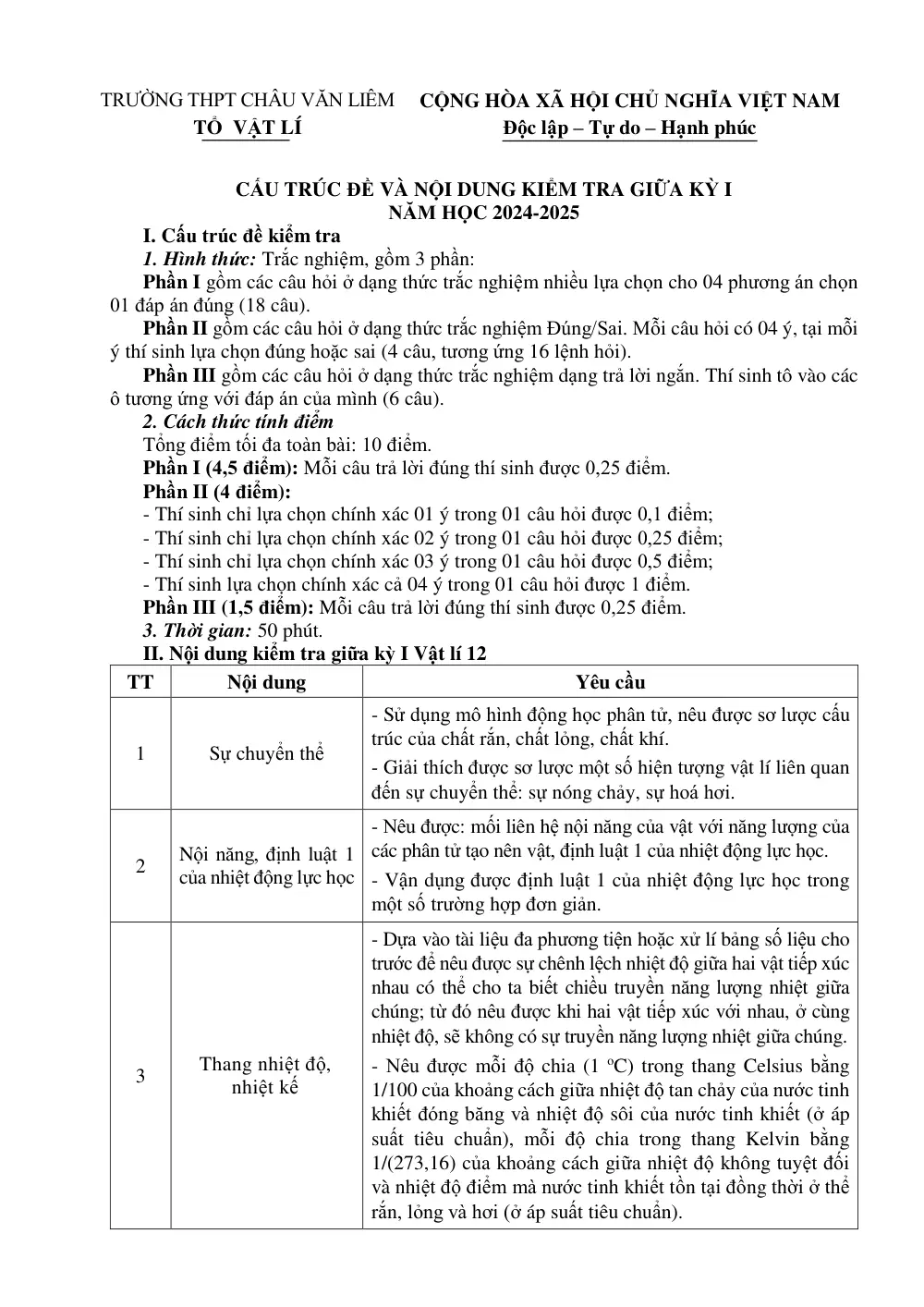 TRƯỜNG THPT CHÂU VĂN LIÊM
TỔ VẬT LÍ

CỘNG HÒA XÃ HỘI CHỦ NGHĨA VIỆT NAM
Độc lập – Tự do – Hạnh phúc

CẤU TRÚC ĐỀ VÀ NỘI DUNG KIỂM TRA GIỮA KỲ I
NĂM HỌC 2024-2025

I. Cấu trúc đề kiểm tra

1. Hình thức: Trắc nghiệm, gồm 3 phần:

Phần I gồm các câu hỏi ở dạng thức trắc nghiệm nhiều lựa chọn cho 04 phương án chọn 01 đáp án đúng (18 câu).

Phần II gồm các câu hỏi ở dạng thức trắc nghiệm Đúng/Sai. Mỗi câu hỏi có 04 ý, tại mỗi ý thí sinh lựa chọn đúng hoặc sai (4 câu, tương ứng 16 lệnh hỏi).

Phần III gồm các câu hỏi ở dạng thức trắc nghiệm dạng trả lời ngắn. Thí sinh tô vào các ô tương ứng với đáp án của mình (6 câu).

2. Cách thức tính điểm

Tổng điểm tối đa toàn bài: 10 điểm.

Phần I (4,5 điểm): Mỗi câu trả lời đúng thí sinh được 0,25 điểm.

Phần II (4 điểm):
- Thí sinh chỉ lựa chọn chính xác 01 ý trong 01 câu hỏi được 0,1 điểm;
- Thí sinh chỉ lựa chọn chính xác 02 ý trong 01 câu hỏi được 0,25 điểm;
- Thí sinh chỉ lựa chọn chính xác 03 ý trong 01 câu hỏi được 0,5 điểm;
- Thí sinh lựa chọn chính xác cả 04 ý trong 01 câu hỏi được 1 điểm.

Phần III (1,5 điểm): Mỗi câu trả lời đúng thí sinh được 0,25 điểm.

3. Thời gian: 50 phút.

II. Nội dung kiểm tra giữa kỳ I Vật lí 12

| TT | Nội dung | Yêu cầu |
|---|---|---|
| 1 | Sự chuyển thể | - Sử dụng mô hình động học phân tử, nêu được sơ lược cấu trúc của chất rắn, chất lỏng, chất khí. - Giải thích được sơ lược một số hiện tượng vật lí liên quan đến sự chuyển thể: sự nóng chảy, sự hoá hơi. |
| 2 | Nội năng, định luật 1 của nhiệt động lực học | - Nêu được: mối liên hệ nội năng của vật với năng lượng của các phân tử tạo nên vật, định luật 1 của nhiệt động lực học. - Vận dụng được định luật 1 của nhiệt động lực học trong một số trường hợp đơn giản. |
| 3 | Thang nhiệt độ, nhiệt kế | - Dựa vào tài liệu đa phương tiện hoặc xử lí bảng số liệu cho trước để nêu được sự chênh lệch nhiệt độ giữa hai vật tiếp xúc nhau có thể cho ta biết chiều truyền năng lượng nhiệt giữa chúng; từ đó nêu được khi hai vật tiếp xúc với nhau, ở cùng nhiệt độ, sẽ không có sự truyền năng lượng nhiệt giữa chúng. - Nêu được mỗi độ chia (1 °C) trong thang Celsius bằng 1/100 của khoảng cách giữa nhiệt độ tan chảy của nước tinh khiết đóng băng và nhiệt độ sôi của nước tinh khiết (ở áp suất tiêu chuẩn), mỗi độ chia trong thang Kelvin bằng 1/(273,16) của khoảng cách giữa nhiệt độ không tuyệt đối và nhiệt độ điểm mà nước tinh khiết tồn tại đồng thời ở thể rắn, lỏng và hơi (ở áp suất tiêu chuẩn). |